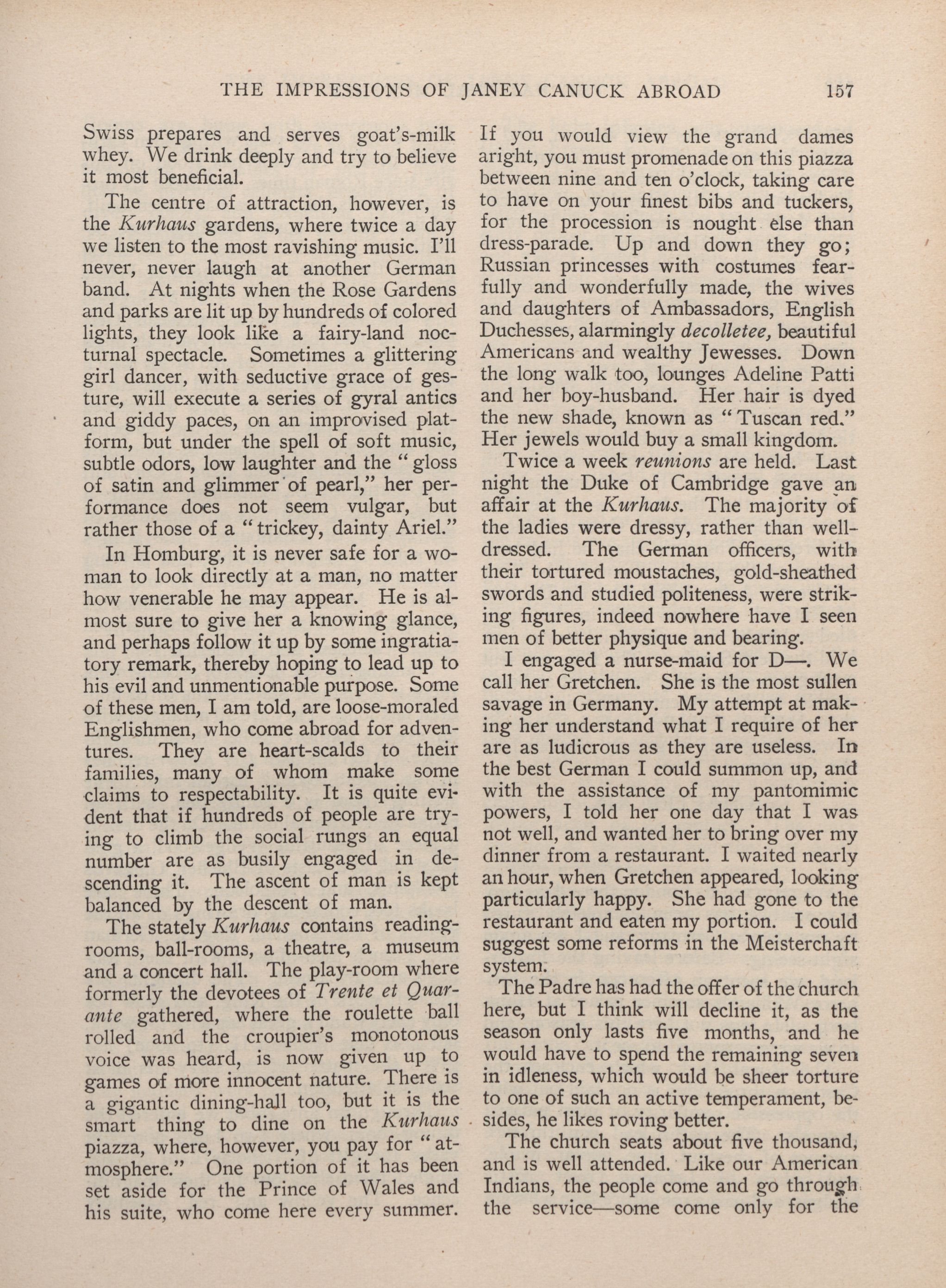 THE IMPRESSIONS OF JANEY CANUCK ABROAD 157

Swiss prepares and serves goat's-milk whey. We drink deeply and try to believe it most beneficial.

The centre of attraction, however, is the Kurhaus gardens, where twice a day we listen to the most ravishing music. I'll never, never laugh at another German band. At nights when the Rose Gardens and parks are lit up by hundreds of colored lights, they look like a fairy-land nocturnal spectacle. Sometimes a glittering girl dancer, with seductive grace of gesture, will execute a series of gyral antics and giddy paces, on an improvised platform, but under the spell of soft music, subtle odors, low laughter and the "gloss of satin and glimmer of pearl," her performance does not seem vulgar, but rather those of a "trickey, dainty Ariel."

In Homburg, it is never safe for a woman to look directly at a man, no matter how venerable he may appear. He is almost sure to give her a knowing glance, and perhaps follow it up by some ingratiatory remark, thereby hoping to lead up to his evil and unmentionable purpose. Some of these men, I am told, are loose-moraled Englishmen, who come abroad for adventures. They are heart-scalds to their families, many of whom make some claims to respectability. It is quite evident that if hundreds of people are trying to climb the social rungs an equal number are as busily engaged in descending it. The ascent of man is kept balanced by the descent of man.

The stately Kurhaus contains reading-rooms, ball-rooms, a theatre, a museum and a concert hall. The play-room where formerly the devotees of Trente et Quarante gathered, where the roulette ball rolled and the croupier's monotonous voice was heard, is now given up to games of more innocent nature. There is a gigantic dining-hall too, but it is the smart thing to dine on the Kurhaus piazza, where, however, you pay for "atmosphere." One portion of it has been set aside for the Prince of Wales and his suite, who come here every summer.

If you would view the grand dames aright, you must promenade on this piazza between nine and ten o'clock, taking care to have on your finest bibs and tuckers, for the procession is nought else than dress-parade. Up and down they go; Russian princesses with costumes fearfully and wonderfully made, the wives and daughters of Ambassadors, English Duchesses, alarmingly decolletee, beautiful Americans and wealthy Jewesses. Down the long walk too, lounges Adeline Patti and her boy-husband. Her hair is dyed the new shade, known as "Tuscan red." Her jewels would buy a small kingdom.

Twice a week reunions are held. Last night the Duke of Cambridge gave an affair at the Kurhaus. The majority of the ladies were dressy, rather than well-dressed. The German officers, with their tortured moustaches, gold-sheathed swords and studied politeness, were striking figures, indeed nowhere have I seen men of better physique and bearing.

I engaged a nurse-maid for D—. We call her Gretchen. She is the most sullen savage in Germany. My attempt at making her understand what I require of her are as ludicrous as they are useless. In the best German I could summon up, and with the assistance of my pantomimic powers, I told her one day that I was not well, and wanted her to bring over my dinner from a restaurant. I waited nearly an hour, when Gretchen appeared, looking particularly happy. She had gone to the restaurant and eaten my portion. I could suggest some reforms in the Meisterchaft system.

The Padre has had the offer of the church here, but I think will decline it, as the season only lasts five months, and he would have to spend the remaining seven in idleness, which would be sheer torture to one of such an active temperament, besides, he likes roving better.

The church seats about five thousand, and is well attended. Like our American Indians, the people come and go through the service—some come only for the